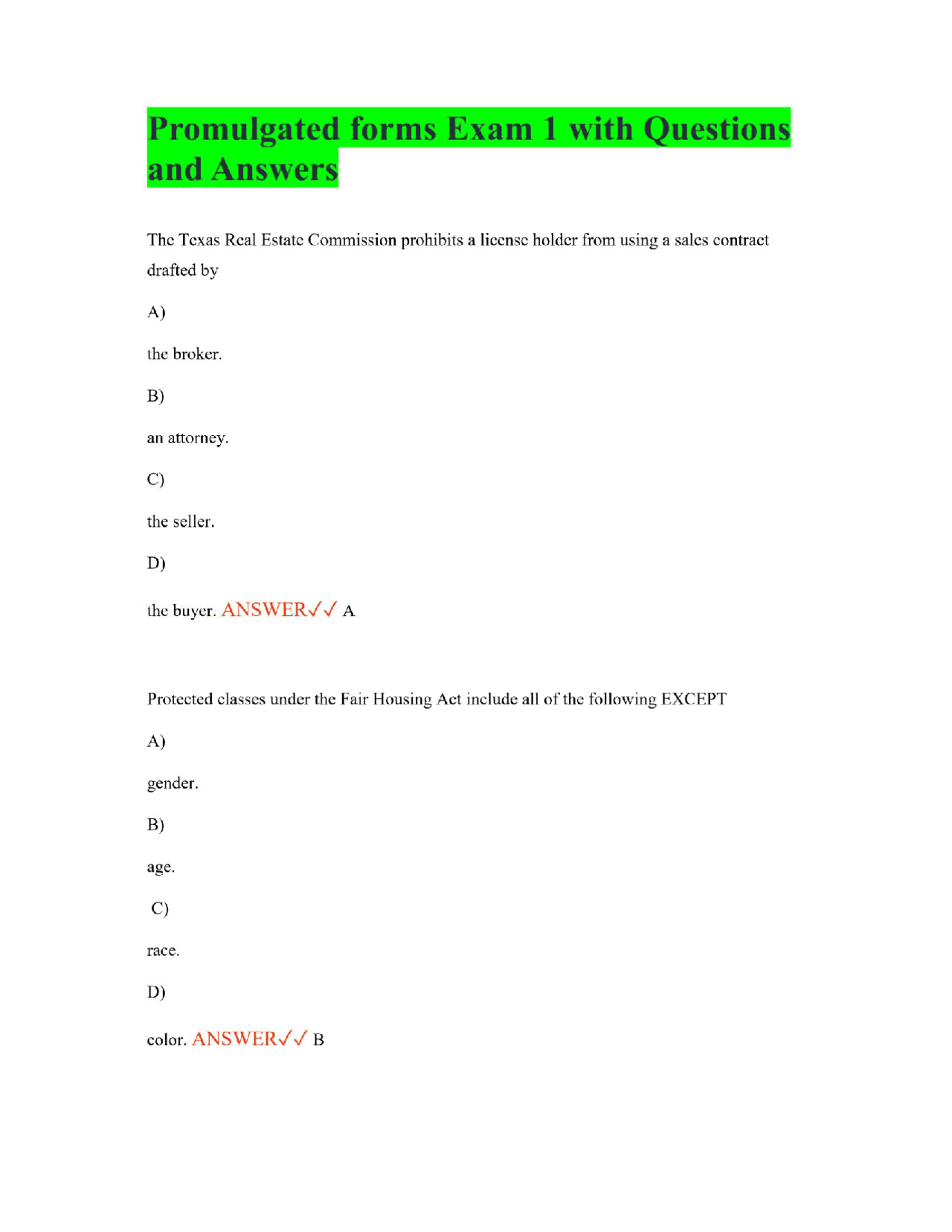 Promulgated forms Exam 1 with Questions and Answers

The Texas Real Estate Commission prohibits a license holder from using a sales contract drafted by

A)

the broker.

B)

an attorney.

C)

the seller.

D)

the buyer. ANSWER✓✓ A

Protected classes under the Fair Housing Act include all of the following EXCEPT

A)

gender.

B)

age.

C)

race.

D)

color. ANSWER✓✓ B